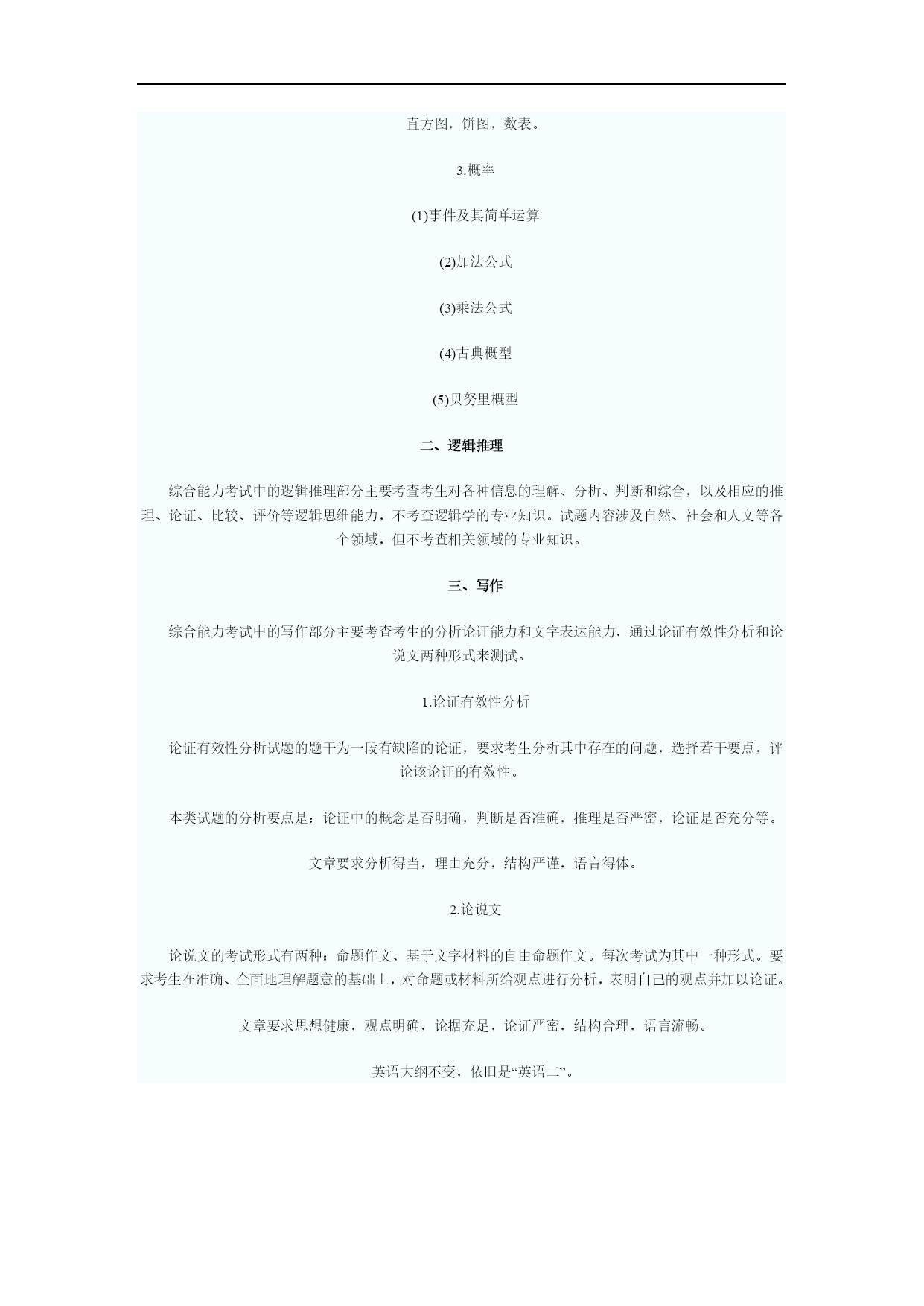 直方图，饼图，数表。

3.概率

(1)事件及其简单运算

(2)加法公式

(3)乘法公式

(4)古典概型

(5)贝努里概型

二、逻辑推理

综合能力考试中的逻辑推理部分主要考查考生对各种信息的理解、分析、判断和综合，以及相应的推理、论证、比较、评价等逻辑思维能力，不考查逻辑学的专业知识。试题内容涉及自然、社会和人文等各个领域，但不考查相关领域的专业知识。

三、写作

综合能力考试中的写作部分主要考查考生的分析论证能力和文字表达能力，通过论证有效性分析和论说文两种形式来测试。

1.论证有效性分析

论证有效性分析试题的题干为一段有缺陷的论证，要求考生分析其中存在的问题，选择若干要点，评论该论证的有效性。

本类试题的分析要点是：论证中的概念是否明确，判断是否准确，推理是否严密，论证是否充分等。

文章要求分析得当，理由充分，结构严谨，语言得体。

2.论说文

论说文的考试形式有两种：命题作文、基于文字材料的自由命题作文。每次考试为其中一种形式。要求考生在准确、全面地理解题意的基础上，对命题或材料所给观点进行分析，表明自己的观点并加以论证。

文章要求思想健康，观点明确，论据充足，论证严密，结构合理，语言流畅。

英语大纲不变，依旧是“英语二”。